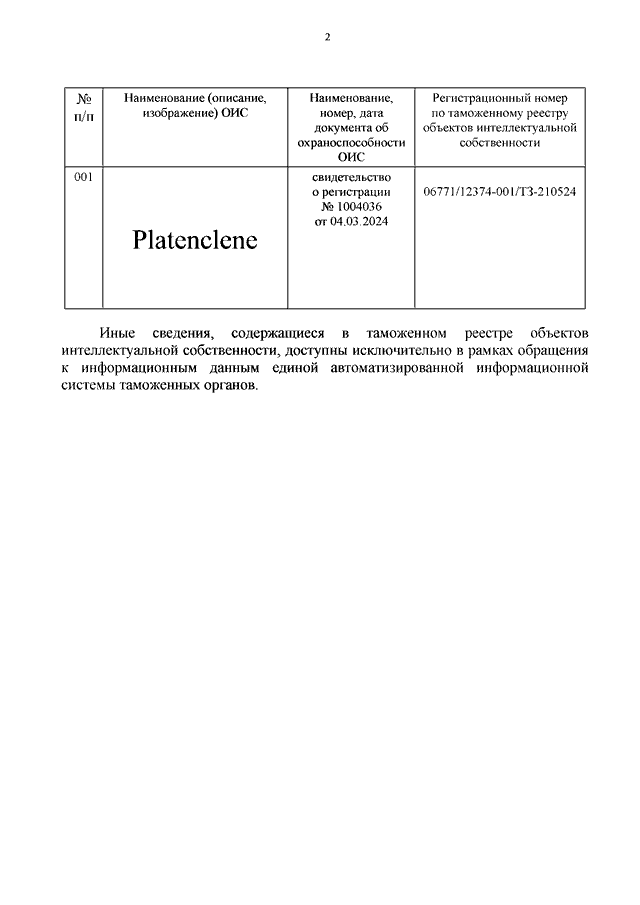 2

| № п/п | Наименование (описание, изображение) ОИС | Наименование, номер, дата документа об охраноспособности ОИС | Регистрационный номер по таможенному реестру объектов интеллектуальной собственности |
|---|---|---|---|
| 001 | Platenclene | свидетельство о регистрации № 1004036 от 04.03.2024 | 06771/12374-001/ТЗ-210524 |

Иные сведения, содержащиеся в таможенном реестре объектов интеллектуальной собственности, доступны исключительно в рамках обращения к информационным данным единой автоматизированной информационной системы таможенных органов.